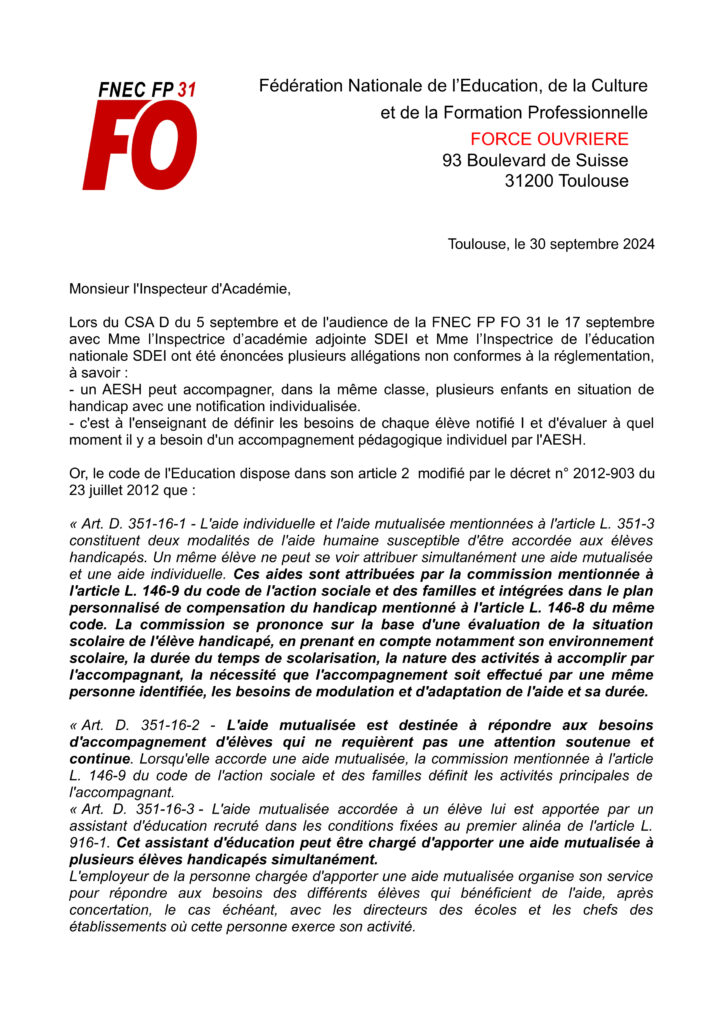 FNEC FP 31
FO

Fédération Nationale de l'Education, de la Culture et de la Formation Professionnelle
FORCE OUVRIERE
93 Boulevard de Suisse
31200 Toulouse

Toulouse, le 30 septembre 2024

Monsieur l'Inspecteur d'Académie,

Lors du CSA D du 5 septembre et de l'audience de la FNEC FP FO 31 le 17 septembre avec Mme l'Inspectrice d'académie adjointe SDEI et Mme l'Inspectrice de l'éducation nationale SDEI ont été énoncées plusieurs allégations non conformes à la réglementation, à savoir :
- un AESH peut accompagner, dans la même classe, plusieurs enfants en situation de handicap avec une notification individualisée.
- c'est à l'enseignant de définir les besoins de chaque élève notifié I et d'évaluer à quel moment il y a besoin d'un accompagnement pédagogique individuel par l'AESH.

Or, le code de l'Education dispose dans son article 2 modifié par le décret n° 2012-903 du 23 juillet 2012 que :

« Art. D. 351-16-1 - L'aide individuelle et l'aide mutualisée mentionnées à l'article L. 351-3 constituent deux modalités de l'aide humaine susceptible d'être accordée aux élèves handicapés. Un même élève ne peut se voir attribuer simultanément une aide mutualisée et une aide individuelle. Ces aides sont attribuées par la commission mentionnée à l'article L. 146-9 du code de l'action sociale et des familles et intégrées dans le plan personnalisé de compensation du handicap mentionné à l'article L. 146-8 du même code. La commission se prononce sur la base d'une évaluation de la situation scolaire de l'élève handicapé, en prenant en compte notamment son environnement scolaire, la durée du temps de scolarisation, la nature des activités à accomplir par l'accompagnant, la nécessité que l'accompagnement soit effectué par une même personne identifiée, les besoins de modulation et d'adaptation de l'aide et sa durée.

« Art. D. 351-16-2 - L'aide mutualisée est destinée à répondre aux besoins d'accompagnement d'élèves qui ne requièrent pas une attention soutenue et continue. Lorsqu'elle accorde une aide mutualisée, la commission mentionnée à l'article L. 146-9 du code de l'action sociale et des familles définit les activités principales de l'accompagnant.
« Art. D. 351-16-3 - L'aide mutualisée accordée à un élève lui est apportée par un assistant d'éducation recruté dans les conditions fixées au premier alinéa de l'article L. 916-1. Cet assistant d'éducation peut être chargé d'apporter une aide mutualisée à plusieurs élèves handicapés simultanément.
L'employeur de la personne chargée d'apporter une aide mutualisée organise son service pour répondre aux besoins des différents élèves qui bénéficient de l'aide, après concertation, le cas échéant, avec les directeurs des écoles et les chefs des établissements où cette personne exerce son activité.